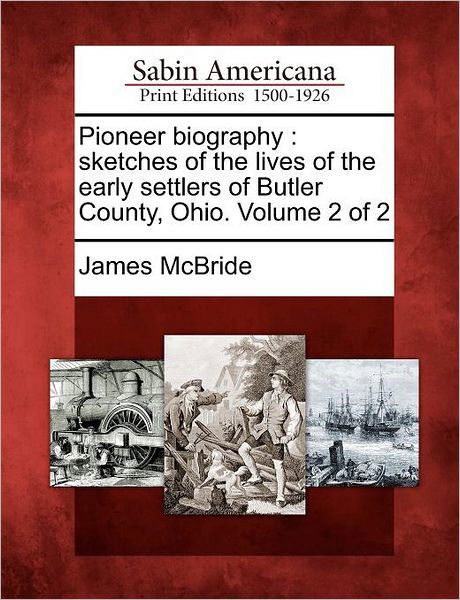 Sabin Americana
Print Editions 1500-1926

Pioneer biography : sketches of the lives of the early settlers of Butler County, Ohio. Volume 2 of 2

James McBride